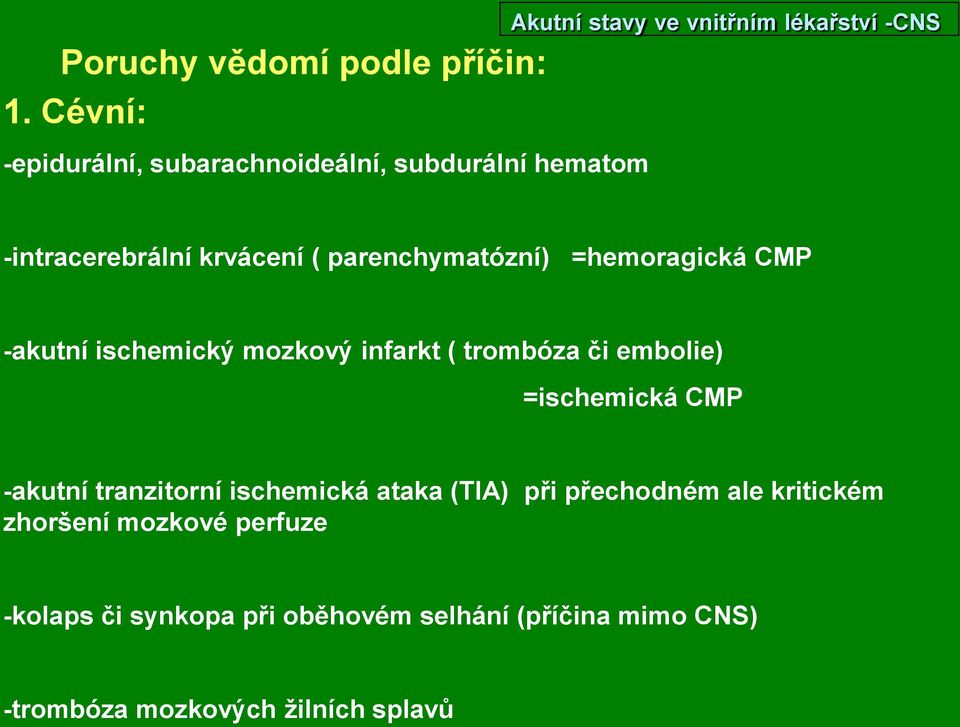 Akutní stavy ve vnitřním lékařství -CNS

Poruchy vědomí podle příčin:

1. Cévní:

-epidurální, subarachnoideální, subdurální hematom

-intracerebrální krvácení ( parenchymatózní) =hemoragická CMP

-akutní ischemický mozkový infarkt ( trombóza či embolie)

=ischemická CMP

-akutní tranzitorní ischemická ataka (TIA) při přechodném ale kritickém zhoršení mozkové perfuze

-kolaps či synkopa při oběhovém selhání (příčina mimo CNS)

-trombóza mozkových žilních splavů